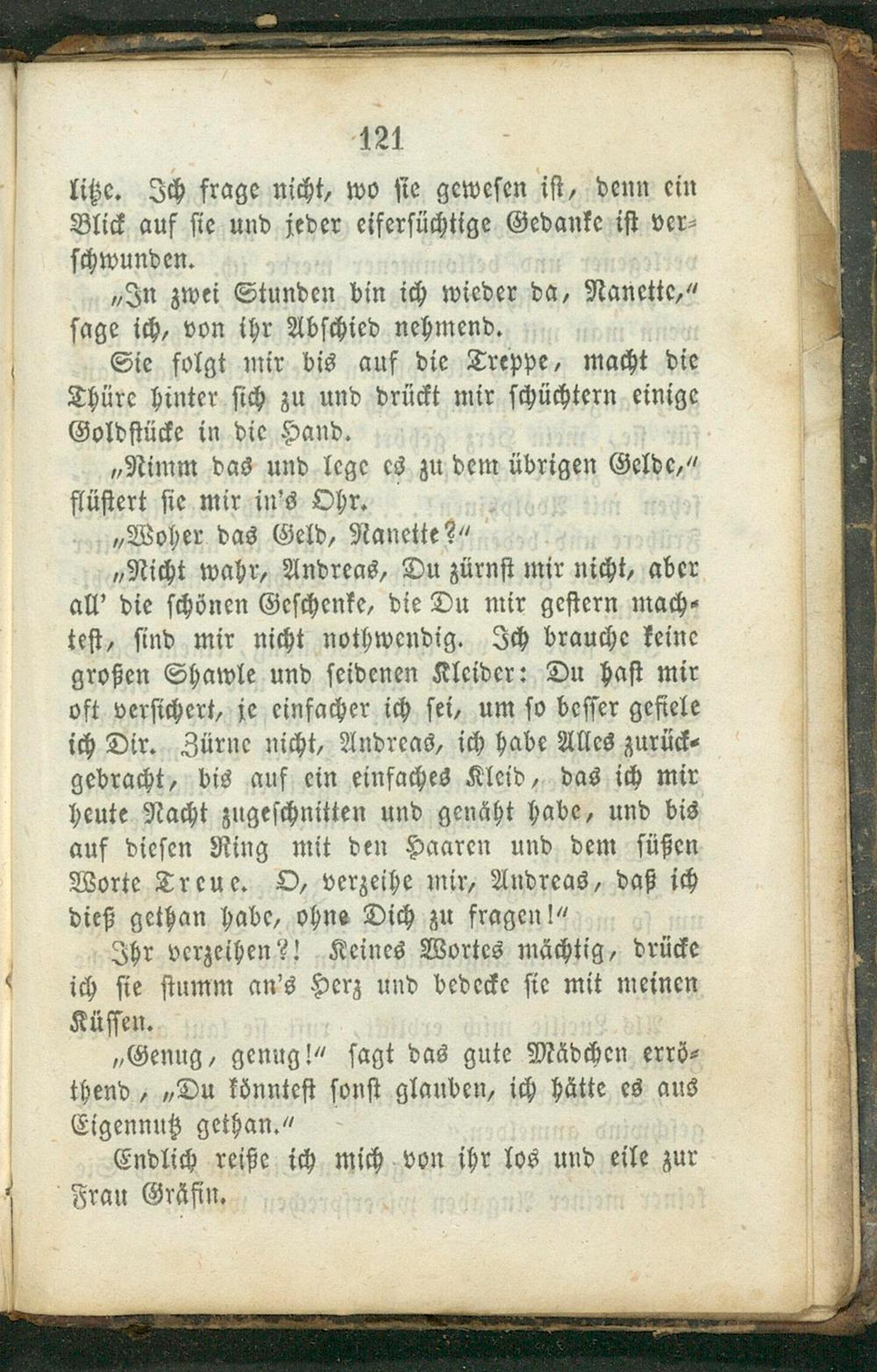 121

litze. Ich frage nicht, wo sie gewesen ist, denn ein Blick auf sie und jeder eifersüchtige Gedanke ist verschwunden.

„In zwei Stunden bin ich wieder da, Nanette," sage ich, von ihr Abschied nehmend.

Sie folgt mir bis auf die Treppe, macht die Thüre hinter sich zu und drückt mir schüchtern einige Goldstücke in die Hand.

„Nimm das und lege es zu dem übrigen Gelde," flüstert sie mir in's Ohr.

„Woher das Geld, Nanette?"

„Nicht wahr, Andreas, Du zürnst mir nicht, aber all' die schönen Geschenke, die Du mir gestern machtest, sind mir nicht nothwendig. Ich brauche keine großen Shawle und seidenen Kleider: Du hast mir oft versichert, je einfacher ich sei, um so besser gefiele ich Dir. Zürne nicht, Andreas, ich habe Alles zurückgebracht, bis auf ein einfaches Kleid, das ich mir heute Nacht zugeschnitten und genäht habe, und bis auf diesen Ring mit den Haaren und dem süßen Worte Treue. O, verzeihe mir, Andreas, daß ich dieß gethan habe, ohne Dich zu fragen!"

Ihr verzeihen?! Keines Wortes mächtig, drücke ich sie stumm an's Herz und bedecke sie mit meinen Küssen.

„Genug, genug!" sagt das gute Mädchen erröthend, „Du könntest sonst glauben, ich hätte es aus Eigennutz gethan."

Endlich reiße ich mich von ihr los und eile zur Frau Gräfin.